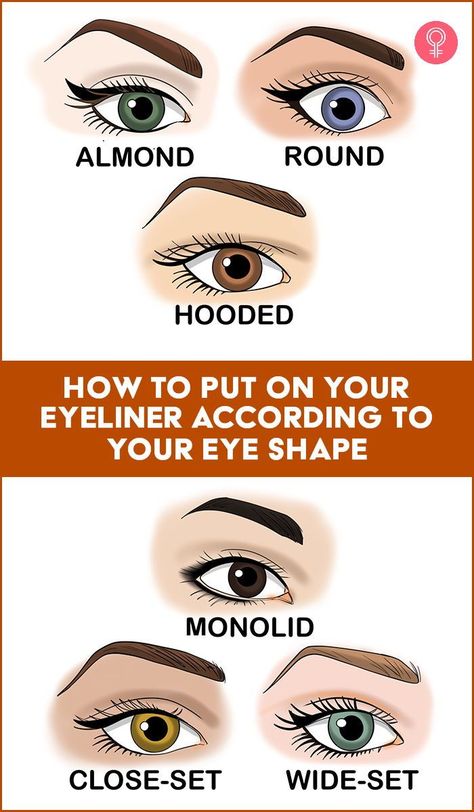 ALMOND
ROUND
HOODED

HOW TO PUT ON YOUR EYELINER ACCORDING TO YOUR EYE SHAPE

MONOLID
CLOSE-SET
WIDE-SET